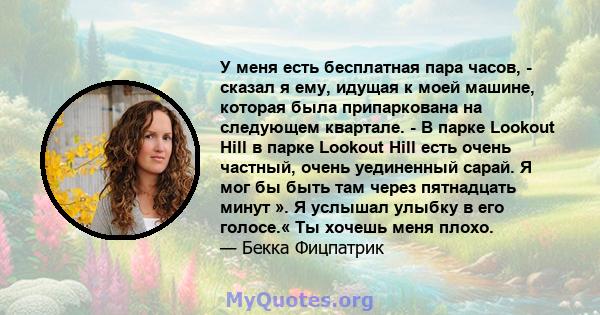 У меня есть бесплатная пара часов, - сказал я ему, идущая к моей машине, которая была припаркована на следующем квартале. - В парке Lookout Hill в парке Lookout Hill есть очень частный, очень уединенный сарай. Я мог бы быть там через пятнадцать минут ». Я услышал улыбку в его голосе.« Ты хочешь меня плохо.
— Бекка Фицпатрик

MyQuotes.org